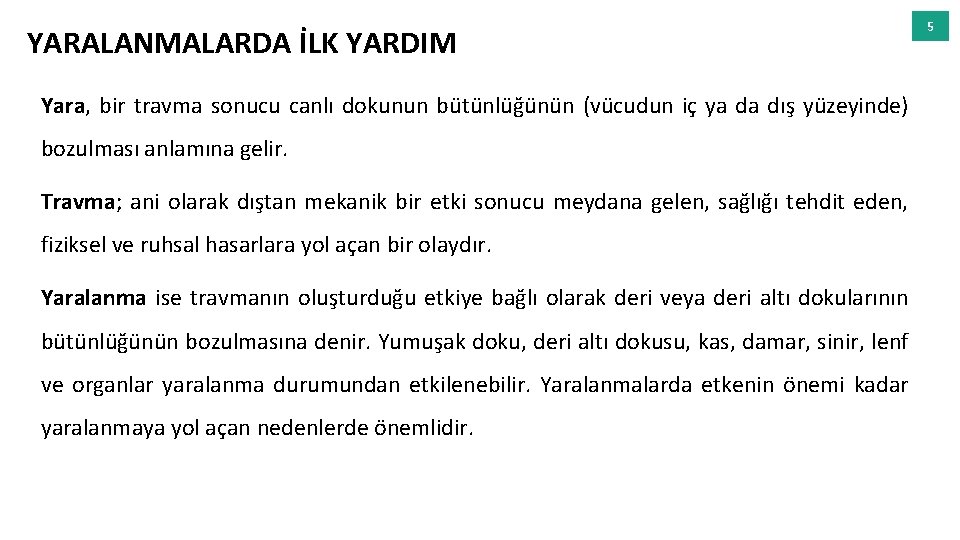 YARALANMALARDA İLK YARDIM

5

Yara, bir travma sonucu canlı dokunun bütünlüğünün (vücudun iç ya da dış yüzeyinde) bozulması anlamına gelir.

Travma; ani olarak dıştan mekanik bir etki sonucu meydana gelen, sağlığı tehdit eden, fiziksel ve ruhsal hasarlara yol açan bir olaydır.

Yaralanma ise travmanın oluşturduğu etkiye bağlı olarak deri veya deri altı dokularının bütünlüğünün bozulmasına denir. Yumuşak doku, deri altı dokusu, kas, damar, sinir, lenf ve organlar yaralanma durumundan etkilenebilir. Yaralanmalarda etkenin önemi kadar yaralanmaya yol açan nedenlerde önemlidir.